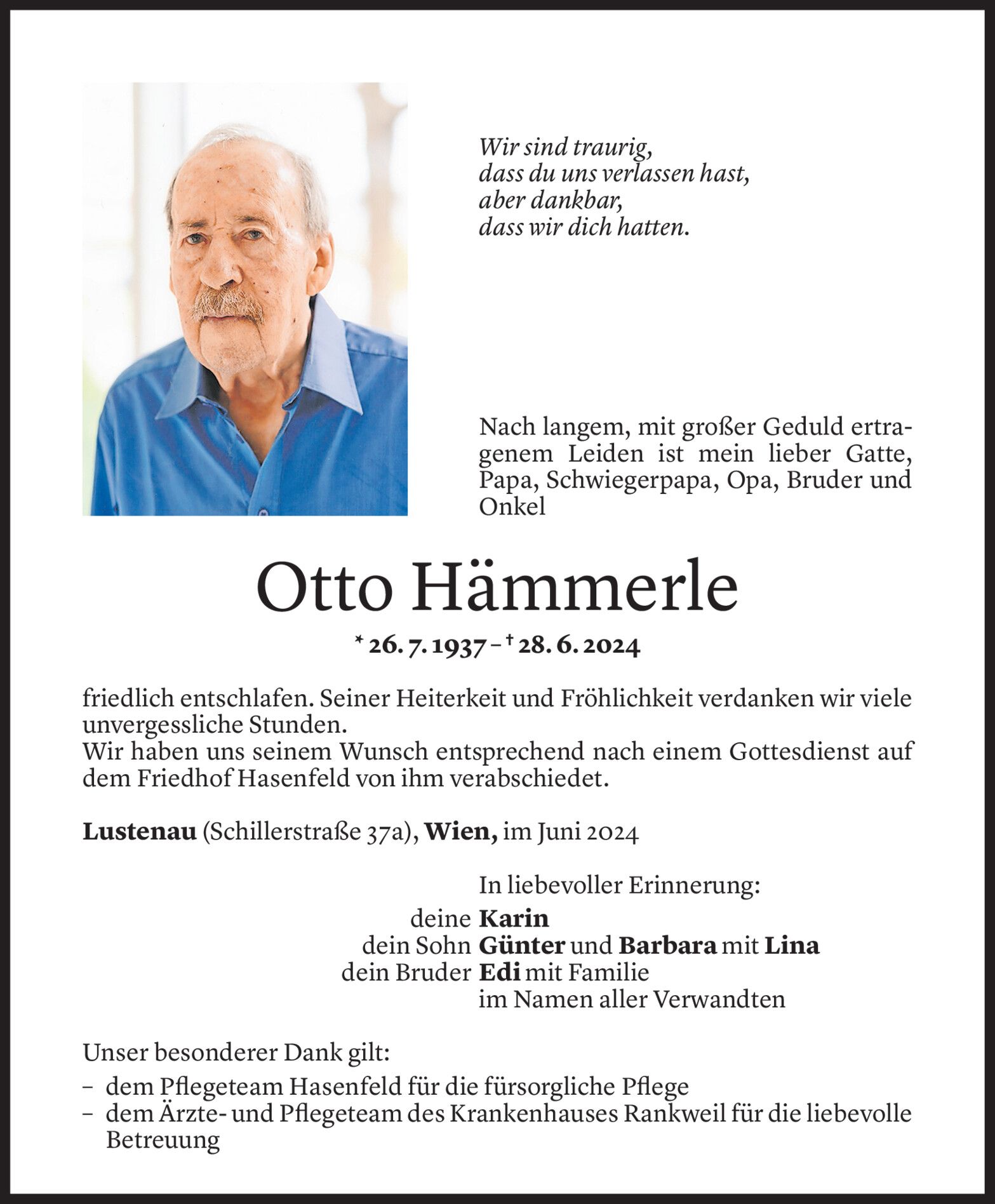 Wir sind traurig,
dass du uns verlassen hast,
aber dankbar,
dass wir dich hatten.

Nach langem, mit großer Geduld ertragenem Leiden ist mein lieber Gatte, Papa, Schwiegerpapa, Opa, Bruder und Onkel

Otto Hämmerle

* 26. 7. 1937 – † 28. 6. 2024

friedlich entschlafen. Seiner Heiterkeit und Fröhlichkeit verdanken wir viele unvergessliche Stunden.
Wir haben uns seinem Wunsch entsprechend nach einem Gottesdienst auf dem Friedhof Hasenfeld von ihm verabschiedet.

Lustenau (Schillerstraße 37a), Wien, im Juni 2024

In liebevoller Erinnerung:
deine Karin
dein Sohn Günter und Barbara mit Lina
dein Bruder Edi mit Familie
im Namen aller Verwandten

Unser besonderer Dank gilt:
– dem Pflegeteam Hasenfeld für die fürsorgliche Pflege
– dem Ärzte- und Pflegeteam des Krankenhauses Rankweil für die liebevolle Betreuung